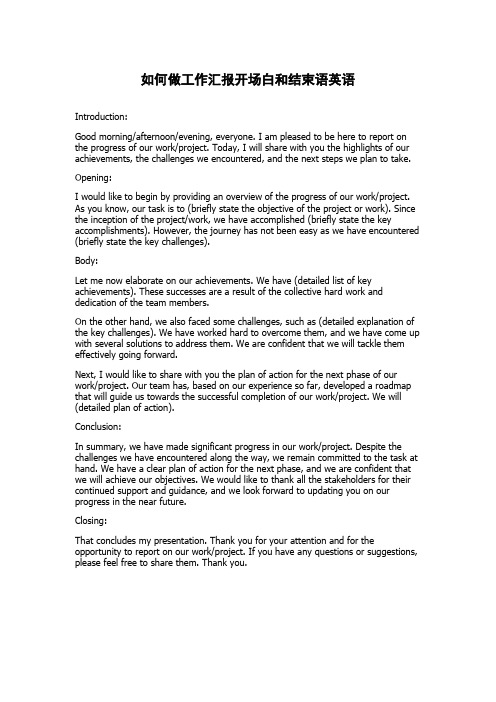 如何做工作汇报开场白和结束语英语

Introduction:

Good morning/afternoon/evening, everyone. I am pleased to be here to report on the progress of our work/project. Today, I will share with you the highlights of our achievements, the challenges we encountered, and the next steps we plan to take.

Opening:

I would like to begin by providing an overview of the progress of our work/project. As you know, our task is to (briefly state the objective of the project or work). Since the inception of the project/work, we have accomplished (briefly state the key accomplishments). However, the journey has not been easy as we have encountered (briefly state the key challenges).

Body:

Let me now elaborate on our achievements. We have (detailed list of key achievements). These successes are a result of the collective hard work and dedication of the team members.

On the other hand, we also faced some challenges, such as (detailed explanation of the key challenges). We have worked hard to overcome them, and we have come up with several solutions to address them. We are confident that we will tackle them effectively going forward.

Next, I would like to share with you the plan of action for the next phase of our work/project. Our team has, based on our experience so far, developed a roadmap that will guide us towards the successful completion of our work/project. We will (detailed plan of action).

Conclusion:

In summary, we have made significant progress in our work/project. Despite the challenges we have encountered along the way, we remain committed to the task at hand. We have a clear plan of action for the next phase, and we are confident that we will achieve our objectives. We would like to thank all the stakeholders for their continued support and guidance, and we look forward to updating you on our progress in the near future.

Closing:

That concludes my presentation. Thank you for your attention and for the opportunity to report on our work/project. If you have any questions or suggestions, please feel free to share them. Thank you.